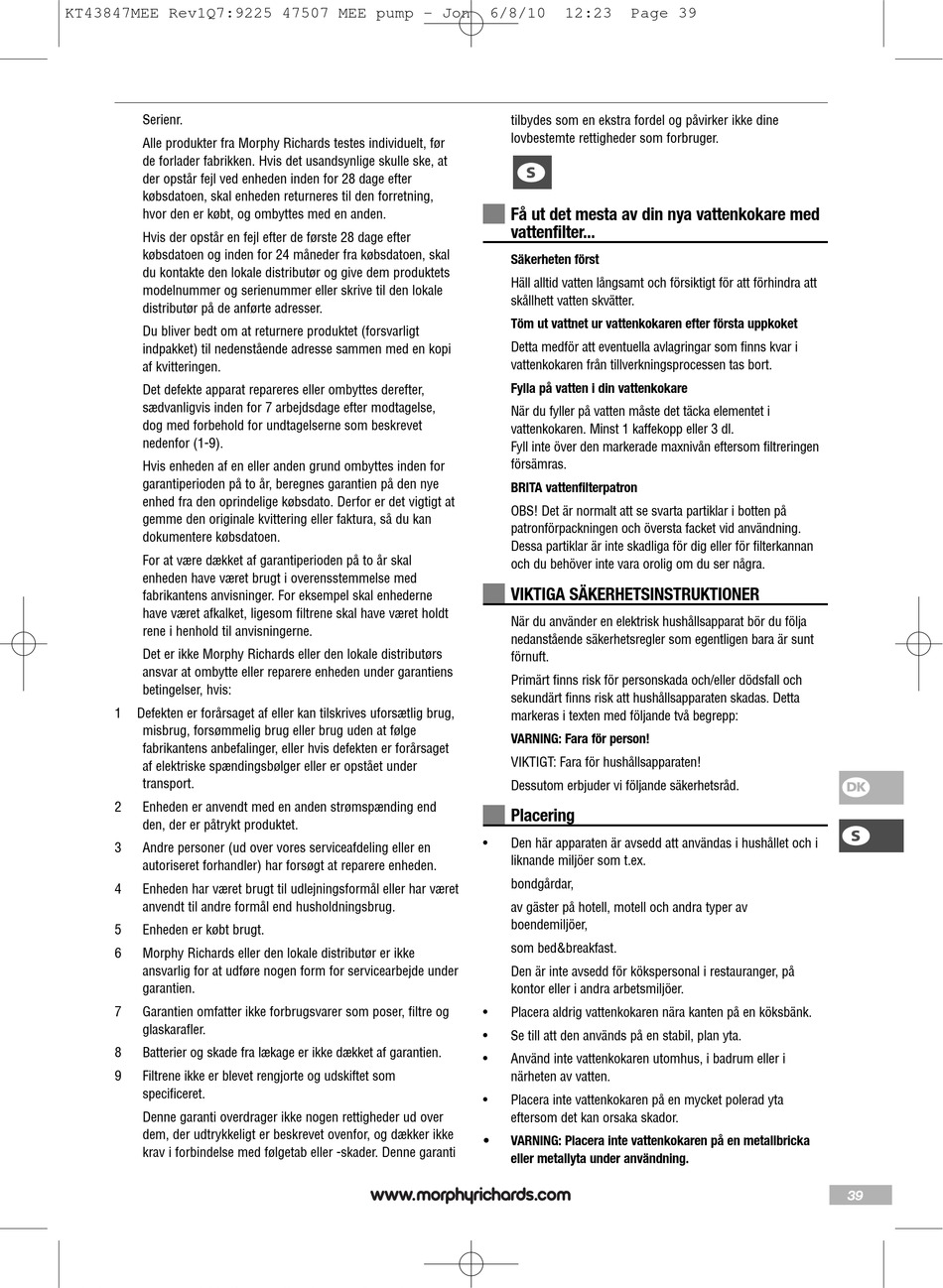 KT43847MEE Rev1Q7:9225 47507 MEE pump - Jon 6/8/10 12:23 Page 39

Serienr.

Alle produkter fra Morphy Richards testes individuelt, før de forlader fabrikken. Hvis det usandsynlige skulle ske, at der opstår fejl ved enheden inden for 28 dage efter købsdatoen, skal enheden returneres til den forretning, hvor den er købt, og ombyttes med en anden.

Hvis der opstår en fejl efter de første 28 dage efter købsdatoen og inden for 24 måneder fra købsdatoen, skal du kontakte den lokale distributør og give dem produktets modelnummer og serienummer eller skrive til den lokale distributør på de anførte adresser.

Du bliver bedt om at returnere produktet (forsvarligt indpakket) til nedenstående adresse sammen med en kopi af kvitteringen.

Det defekte apparat repareres eller ombyttes derefter, sædvanligvis inden for 7 arbejdsdage efter modtagelse, dog med forbehold for undtagelserne som beskrevet nedenfor (1-9).

Hvis enheden af en eller anden grund ombyttes inden for garantiperioden på to år, beregnes garantien på den nye enhed fra den oprindelige købsdato. Derfor er det vigtigt at gemme den originale kvittering eller faktura, så du kan dokumentere købsdatoen.

For at være dækket af garantiperioden på to år skal enheden have været brugt i overensstemmelse med fabrikantens anvisninger. For eksempel skal enhederne have været afkalket, ligesom filtrene skal have været holdt rene i henhold til anvisningerne.

Det er ikke Morphy Richards eller den lokale distributørs ansvar at ombytte eller reparere enheden under garantiens betingelser, hvis:

1 Defekten er forårsaget af eller kan tilskrives uforsætlig brug, misbrug, forsømmelig brug eller brug uden at følge fabrikantens anbefalinger, eller hvis defekten er forårsaget af elektriske spændingsbølger eller er opstået under transport.

2 Enheden er anvendt med en anden strømspænding end den, der er påtrykt produktet.

3 Andre personer (ud over vores serviceafdeling eller en autoriseret forhandler) har forsøgt at reparere enheden.

4 Enheden har været brugt til udlejningsformål eller har været anvendt til andre formål end husholdningsbrug.

5 Enheden er købt brugt.

6 Morphy Richards eller den lokale distributør er ikke ansvarlig for at udføre nogen form for servicearbejde under garantien.

7 Garantien omfatter ikke forbrugsvarer som poser, filtre og glaskarafler.

8 Batterier og skade fra lækage er ikke dækket af garantien.

9 Filtrene ikke er blevet rengjorte og udskiftet som specificeret.

Denne garanti overdrager ikke nogen rettigheder ud over dem, der udtrykkeligt er beskrevet ovenfor, og dækker ikke krav i forbindelse med følgetab eller -skader. Denne garanti tilbydes som en ekstra fordel og påvirker ikke dine lovbestemte rettigheder som forbruger.

S

Få ut det mesta av din nya vattenkokare med vattenfilter...

Säkerheten först

Häll alltid vatten långsamt och försiktigt för att förhindra att skållhett vatten skvätter.

Töm ut vattnet ur vattenkokaren efter första uppkoket

Detta medför att eventuella avlagringar som finns kvar i vattenkokaren från tillverkningsprocessen tas bort.

Fylla på vatten i din vattenkokare

När du fyller på vatten måste det täcka elementet i vattenkokaren. Minst 1 kaffekopp eller 3 dl.
Fyll inte över den markerade maxnivån eftersom filtreringen försämras.

BRITA vattenfilterpatron

OBS! Det är normalt att se svarta partiklar i botten på patronförpackningen och översta facket vid användning. Dessa partiklar är inte skadliga för dig eller för filterkannan och du behöver inte vara orolig om du ser några.

VIKTIGA SÄKERHETSINSTRUKTIONER

När du använder en elektrisk hushållsapparat bör du följa nedanstående säkerhetsregler som egentligen bara är sunt förnuft.

Primärt finns risk för personskada och/eller dödsfall och sekundärt finns risk att hushållsapparaten skadas. Detta markeras i texten med följande två begrepp:

VARNING: Fara för person!

VIKTIGT: Fara för hushållsapparaten!

Dessutom erbjuder vi följande säkerhetsråd.

Placering

• Den här apparaten är avsedd att användas i hushållet och i liknande miljöer som t.ex.

bondgårdar,

av gäster på hotell, motell och andra typer av boendemiljöer,

som bed&breakfast.

Den är inte avsedd för kökspersonal i restauranger, på kontor eller i andra arbetsmiljöer.

• Placera aldrig vattenkokaren nära kanten på en köksbänk.

• Se till att den används på en stabil, plan yta.

• Använd inte vattenkokaren utomhus, i badrum eller i närheten av vatten.

• Placera inte vattenkokaren på en mycket polerad yta eftersom det kan orsaka skador.

• VARNING: Placera inte vattenkokaren på en metallbricka eller metallyta under användning.

DK

S

www.morphyrichards.com

39